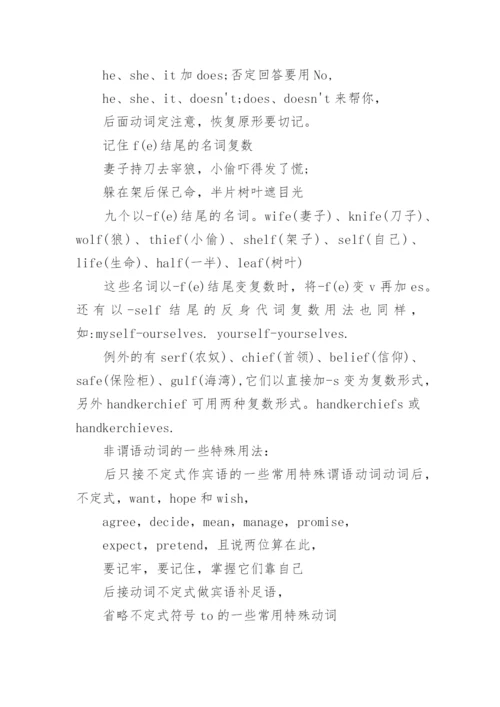 he、she、it 加 does;否定回答要用 No,

he、she、it、doesn't;does、doesn't 来帮你,

后面动词定注意，恢复原形要切记。

记住 f(e)结尾的名词复数

妻子持刀去宰狼，小偷吓得发了慌;

躲在架后保己命，半片树叶遮目光

九个以-f(e)结尾的名词。wife(妻子)、knife(刀子)、wolf(狼)、thief(小偷)、shelf(架子)、self(自己)、life(生命)、half(一半)、leaf(树叶)

这些名词以-f(e)结尾变复数时，将-f(e)变 v 再加 es。还有以-self 结尾的反身代词复数用法也同样，如:myself-ourselves. yourself-yourselves.

例外的有 serf(农奴)、chief(首领)、belief(信仰)、safe(保险柜)、gulf(海湾),它们以直接加-s 变为复数形式，另外 handkerchief 可用两种复数形式。handkerchiefs 或 handkerchieves.

非谓语动词的一些特殊用法:

后只接不定式作宾语的一些常用特殊谓语动词动词后，不定式，want，hope 和 wish,

agree，decide，mean，manage，promise,

expect，pretend，且说两位算在此,

要记牢，要记住，掌握它们靠自己

后接动词不定式做宾语补足语,

省略不定式符号 to 的一些常用特殊动词